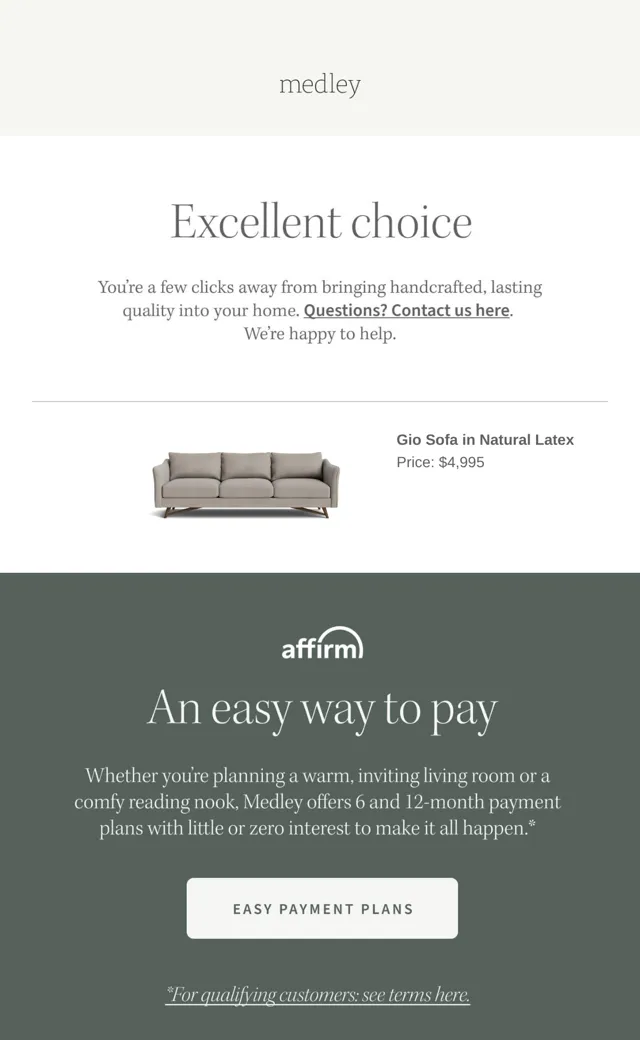 medley

Excellent choice

You're a few clicks away from bringing handcrafted, lasting quality into your home. Questions? Contact us here. We're happy to help.

Gio Sofa in Natural Latex
Price: $4,995

affirm

An easy way to pay

Whether you're planning a warm, inviting living room or a comfy reading nook, Medley offers 6 and 12-month payment plans with little or zero interest to make it all happen.*

EASY PAYMENT PLANS

*For qualifying customers: see terms here.